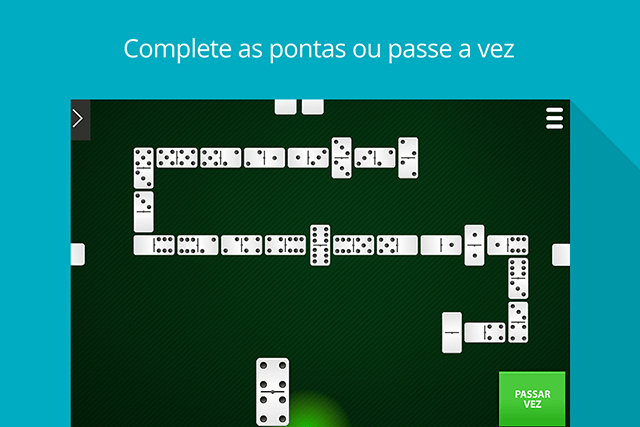 Complete as pontas ou passe a vez

PASSAR VEZ